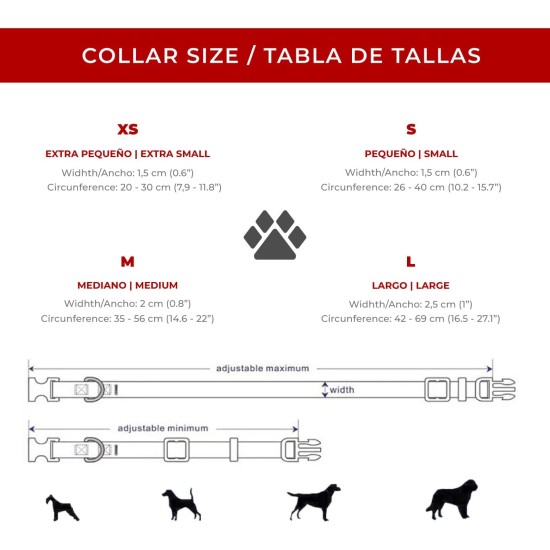 COLLAR SIZE / TABLA DE TALLAS

XS
EXTRA PEQUEÑO | EXTRA SMALL
Widhth/Ancho: 1,5 cm (0.6")
Circunference: 20 - 30 cm (7,9 - 11.8")

S
PEQUEÑO | SMALL
Widhth/Ancho: 1,5 cm (0.6")
Circunference: 26 - 40 cm (10.2 - 15.7")

M
MEDIANO | MEDIUM
Widhth/Ancho: 2 cm (0.8")
Circunference: 35 - 56 cm (14.6 - 22")

L
LARGO | LARGE
Widhth/Ancho: 2,5 cm (1")
Circunference: 42 - 69 cm (16.5 - 27.1")

adjustable maximum
width
adjustable minimum